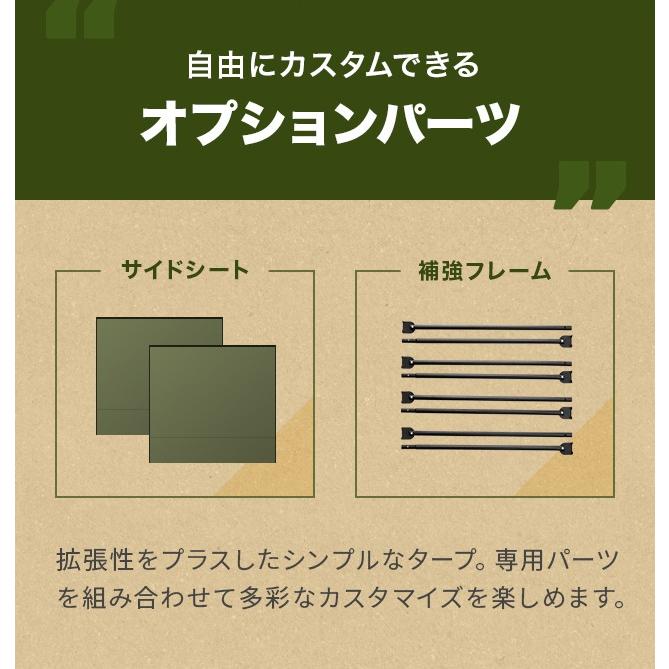 自由にカスタムできる
オプションパーツ

サイドシート

補強フレーム

拡張性をプラスしたシンプルなタープ。専用パーツを組み合わせて多彩なカスタマイズを楽しめます。